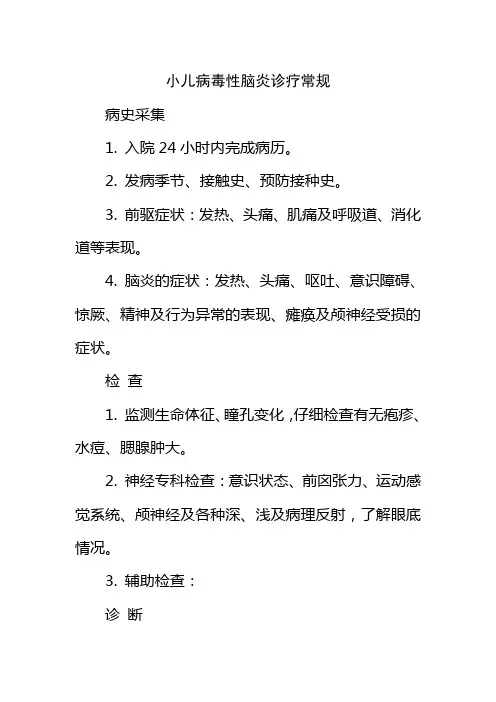 小儿病毒性脑炎诊疗常规

病史采集

1. 入院 24 小时内完成病历。

2. 发病季节、接触史、预防接种史。

3. 前驱症状：发热、头痛、肌痛及呼吸道、消化道等表现。

4. 脑炎的症状：发热、头痛、呕吐、意识障碍、惊厥、精神及行为异常的表现、瘫痪及颅神经受损的症状。

检 查

1. 监测生命体征、瞳孔变化，仔细检查有无疱疹、水痘、腮腺肿大。

2. 神经专科检查：意识状态、前囟张力、运动感觉系统、颅神经及各种深、浅及病理反射，了解眼底情况。

3. 辅助检查：

诊 断